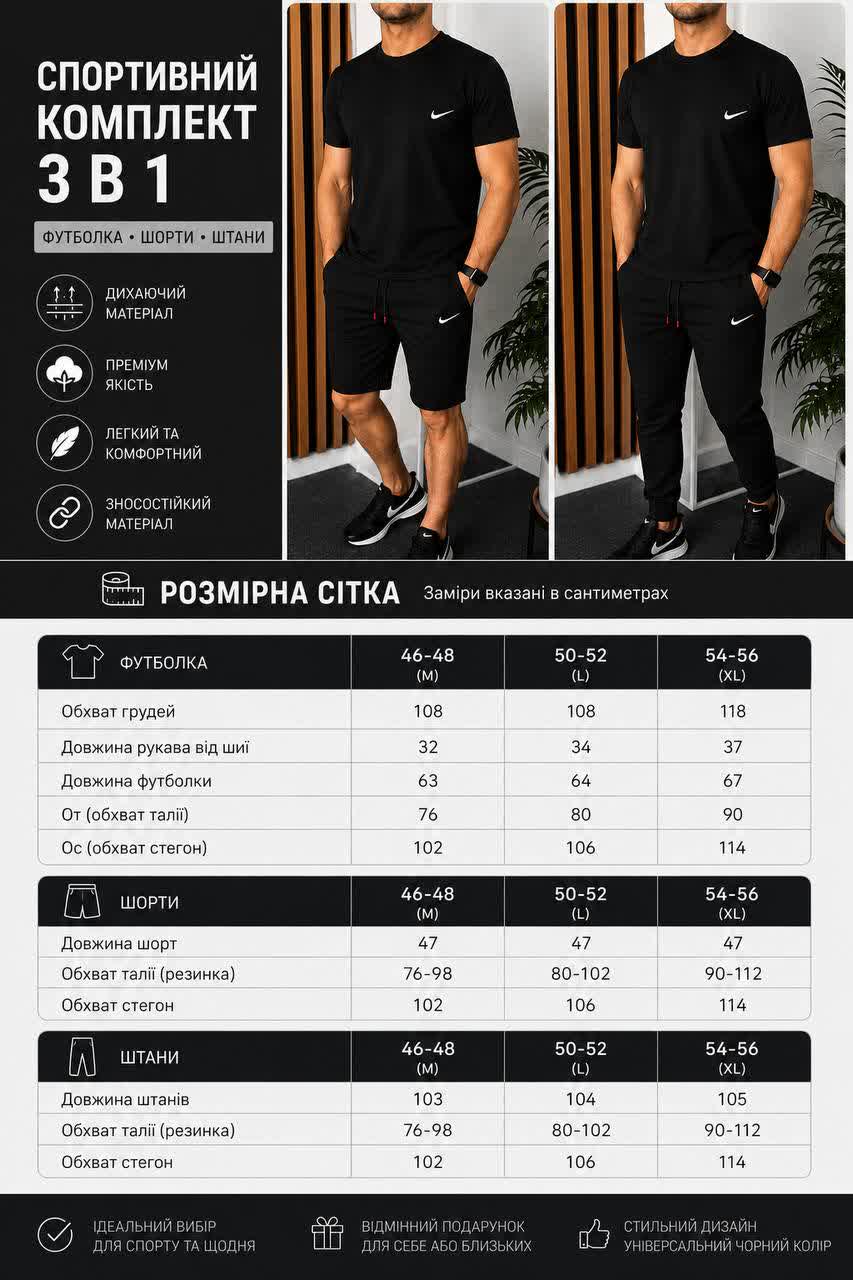 СПОРТИВНИЙ КОМПЛЕКТ 3 В 1

ФУТБОЛКА • ШОРТИ • ШТАНИ

ДИХАЮЧИЙ
МАТЕРІАЛ

ПРЕМІУМ
ЯКІСТЬ

ЛЕГКИЙ ТА
КОМФОРТНИЙ

ЗНОСОСТІЙКИЙ
МАТЕРІАЛ

РОЗМІРНА СІТКА Заміри вказані в сантиметрах

| ФУТБОЛКА | 46-48 (M) | 50-52 (L) | 54-56 (XL) |
|---|---|---|---|
| Обхват грудей | 108 | 108 | 118 |
| Довжина рукава від шиї | 32 | 34 | 37 |
| Довжина футболки | 63 | 64 | 67 |
| От (обхват талії) | 76 | 80 | 90 |
| Ос (обхват стегон) | 102 | 106 | 114 |

| ШОРТИ | 46-48 (M) | 50-52 (L) | 54-56 (XL) |
|---|---|---|---|
| Довжина шорт | 47 | 47 | 47 |
| Обхват талії (резинка) | 76-98 | 80-102 | 90-112 |
| Обхват стегон | 102 | 106 | 114 |

| ШТАНИ | 46-48 (M) | 50-52 (L) | 54-56 (XL) |
|---|---|---|---|
| Довжина штанів | 103 | 104 | 105 |
| Обхват талії (резинка) | 76-98 | 80-102 | 90-112 |
| Обхват стегон | 102 | 106 | 114 |

ІДЕАЛЬНИЙ ВИБІР
ДЛЯ СПОРТУ ТА ЩОДНЯ

ВІДМІННИЙ ПОДАРУНОК
ДЛЯ СЕБЕ АБО БЛИЗЬКИХ

СТИЛЬНИЙ ДИЗАЙН
УНІВЕРСАЛЬНИЙ ЧОРНИЙ КОЛІР